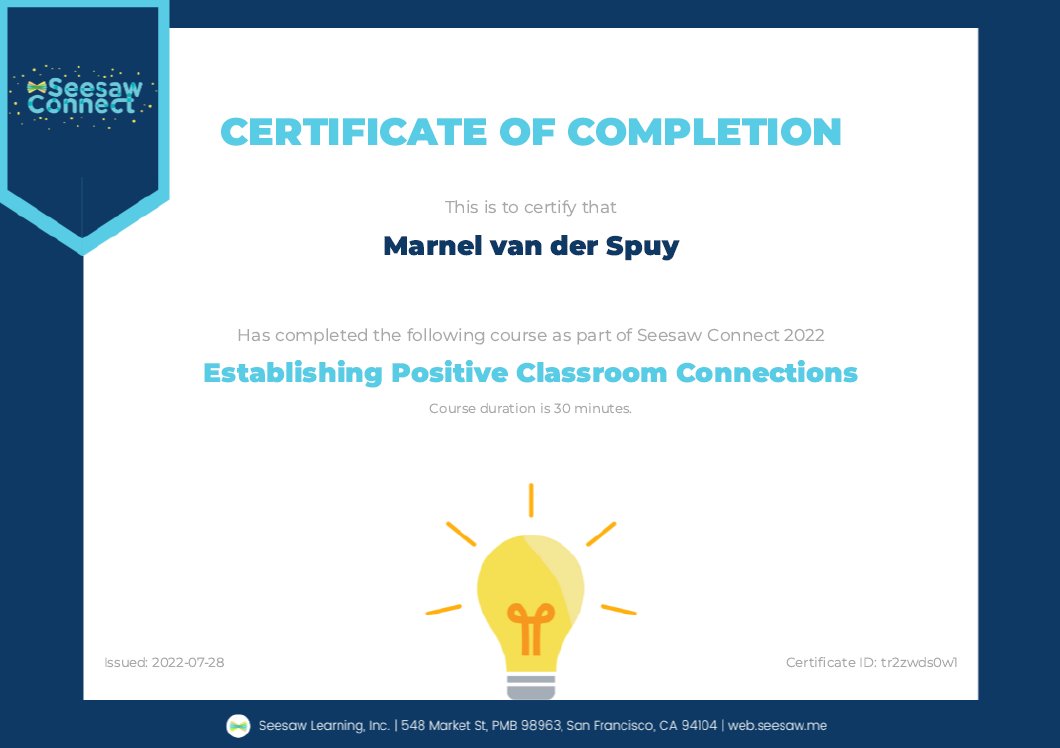 Seesaw Connect

CERTIFICATE OF COMPLETION

This is to certify that

Marnel van der Spuy

Has completed the following course as part of Seesaw Connect 2022

Establishing Positive Classroom Connections

Course duration is 30 minutes.

Issued: 2022-07-28

Certificate ID: tr2zwds0w1

Seesaw Learning, Inc. | 548 Market St, PMB 98963, San Francisco, CA 94104 | web.seesaw.me